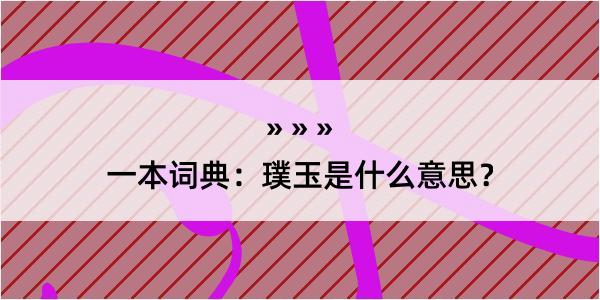 » » »

一本词典：璞玉是什么意思？